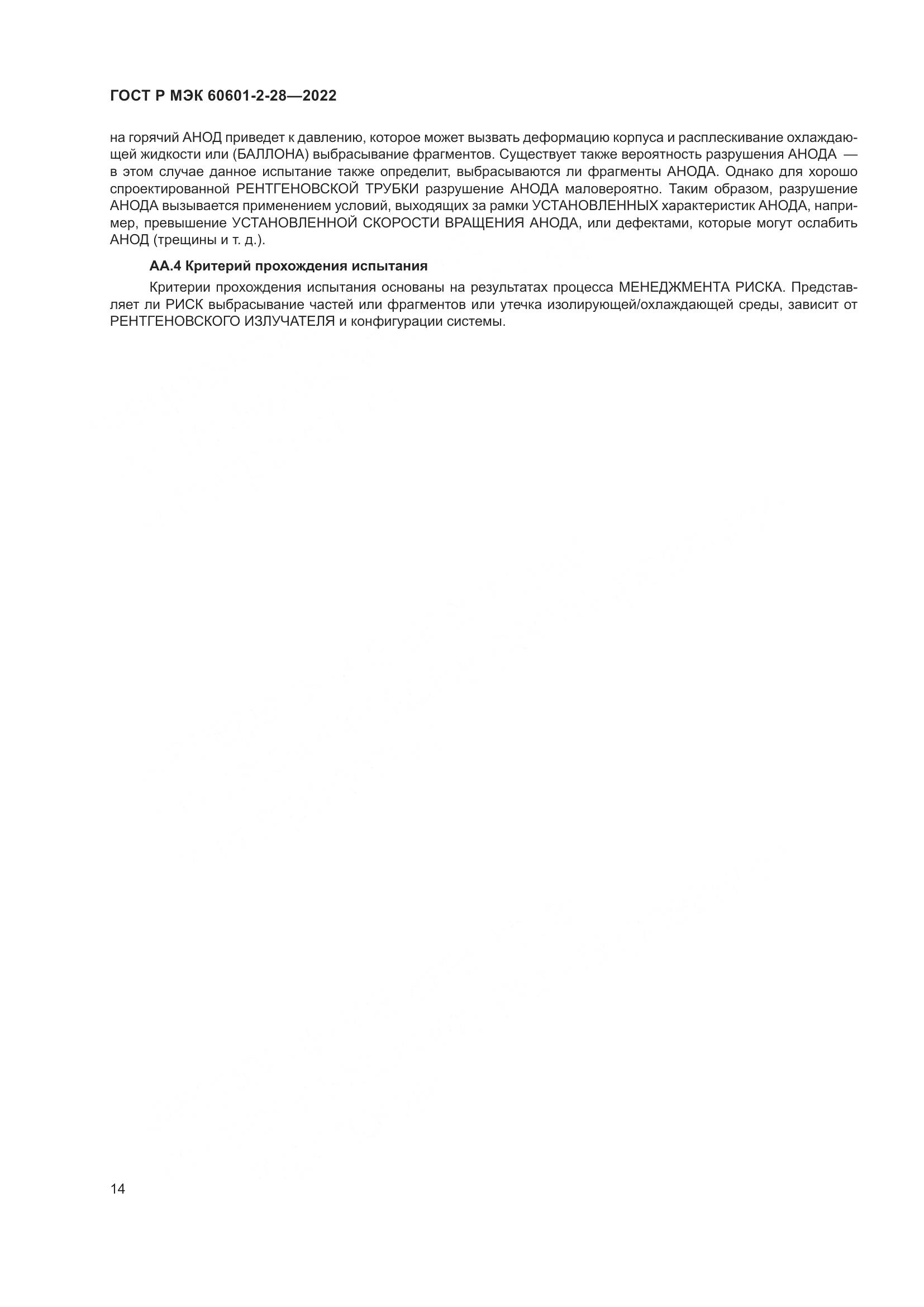 ГОСТ Р МЭК 60601-2-28—2022

на горячий АНОД приведет к давлению, которое может вызвать деформацию корпуса и расплескивание охлаждающей жидкости или (БАЛЛОНА) выбрасывание фрагментов. Существует также вероятность разрушения АНОДА — в этом случае данное испытание также определит, выбрасываются ли фрагменты АНОДА. Однако для хорошо спроектированной РЕНТГЕНОВСКОЙ ТРУБКИ разрушение АНОДА маловероятно. Таким образом, разрушение АНОДА вызывается применением условий, выходящих за рамки УСТАНОВЛЕННЫХ характеристик АНОДА, например, превышение УСТАНОВЛЕННОЙ СКОРОСТИ ВРАЩЕНИЯ АНОДА, или дефектами, которые могут ослабить АНОД (трещины и т. д.).

АА.4 Критерий прохождения испытания

Критерии прохождения испытания основаны на результатах процесса МЕНЕДЖМЕНТА РИСКА. Представляет ли РИСК выбрасывание частей или фрагментов или утечка изолирующей/охлаждающей среды, зависит от РЕНТГЕНОВСКОГО ИЗЛУЧАТЕЛЯ и конфигурации системы.

14